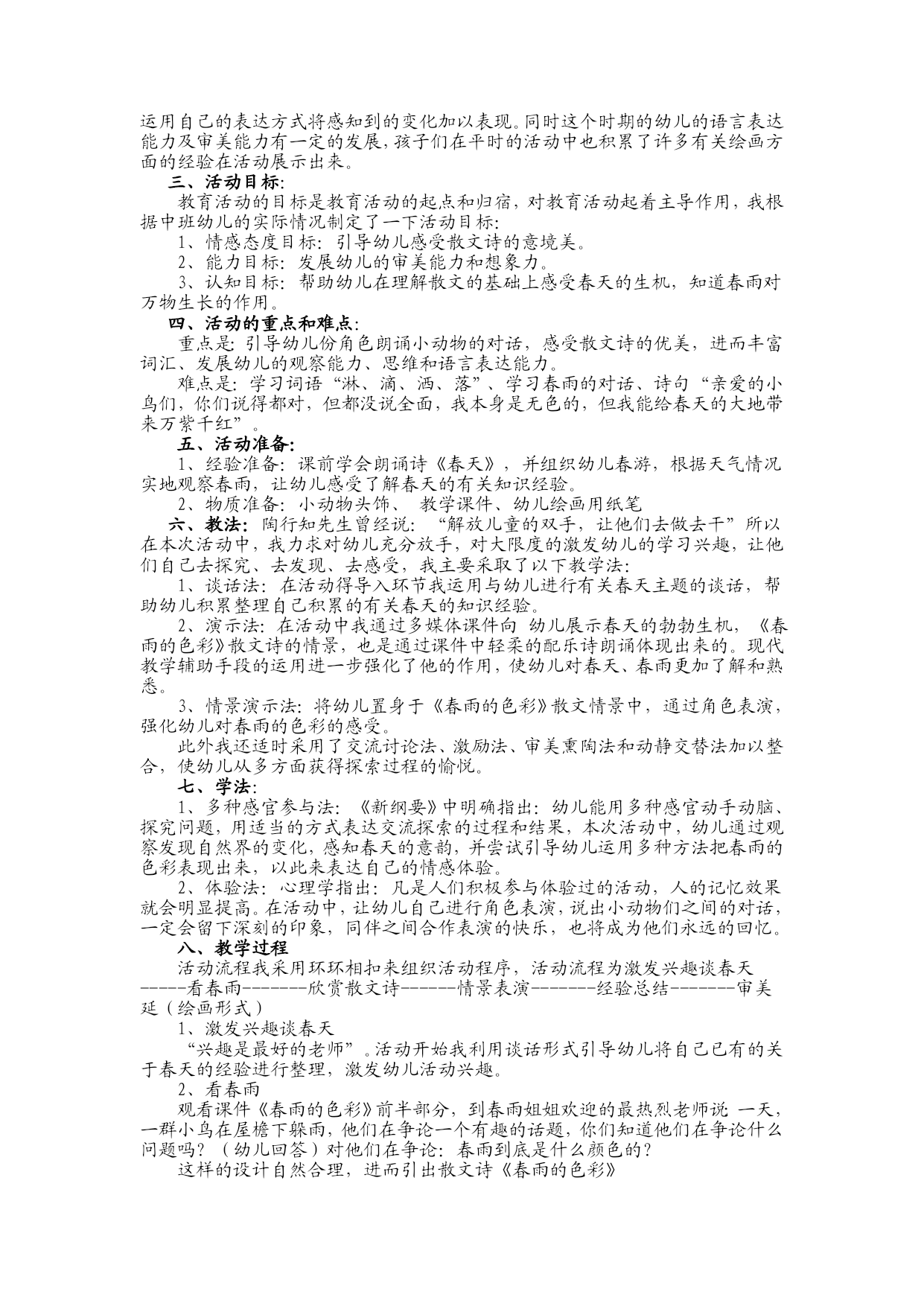 运用自己的表达方式将感知到的变化加以表现。同时这个时期的幼儿的语言表达能力及审美能力有一定的发展，孩子们在平时的活动中也积累了许多有关绘画方面的经验在活动展示出来。

三、活动目标：

教育活动的目标是教育活动的起点和归宿，对教育活动起着主导作用，我根据中班幼儿的实际情况制定了一下活动目标：

1、情感态度目标：引导幼儿感受散文诗的意境美。

2、能力目标：发展幼儿的审美能力和想象力。

3、认知目标：帮助幼儿在理解散文的基础上感受春天的生机，知道春雨对万物生长的作用。

四、活动的重点和难点：

重点是：引导幼儿份角色朗诵小动物的对话，感受散文诗的优美，进而丰富词汇、发展幼儿的观察能力、思维和语言表达能力。

难点是：学习词语“淋、滴、洒、落”、学习春雨的对话、诗句“亲爱的小鸟们，你们说得都对，但都没说全面，我本身是无色的，但我能给春天的大地带来万紫千红”。

五、活动准备：

1、经验准备：课前学会朗诵诗《春天》，并组织幼儿春游，根据天气情况实地观察春雨，让幼儿感受了解春天的有关知识经验。

2、物质准备：小动物头饰、 教学课件、幼儿绘画用纸笔

六、教法：陶行知先生曾经说：“解放儿童的双手，让他们去做去干”所以在本次活动中，我力求对幼儿充分放手，对大限度的激发幼儿的学习兴趣，让他们自己去探究、去发现、去感受，我主要采取了以下教学法：

1、谈话法：在活动得导入环节我运用与幼儿进行有关春天主题的谈话，帮助幼儿积累整理自己积累的有关春天的知识经验。

2、演示法：在活动中我通过多媒体课件向 幼儿展示春天的勃勃生机，《春雨的色彩》散文诗的情景，也是通过课件中轻柔的配乐诗朗诵体现出来的。现代教学辅助手段的运用进一步强化了他的作用，使幼儿对春天、春雨更加了解和熟悉。

3、情景演示法：将幼儿置身于《春雨的色彩》散文情景中，通过角色表演，强化幼儿对春雨的色彩的感受。

此外我还适时采用了交流讨论法、激励法、审美熏陶法和动静交替法加以整合，使幼儿从多方面获得探索过程的愉悦。

七、学法：

1、多种感官参与法：《新纲要》中明确指出：幼儿能用多种感官动手动脑、探究问题，用适当的方式表达交流探索的过程和结果，本次活动中，幼儿通过观察发现自然界的变化，感知春天的意韵，并尝试引导幼儿运用多种方法把春雨的色彩表现出来，以此来表达自己的情感体验。

2、体验法：心理学指出：凡是人们积极参与体验过的活动，人的记忆效果就会明显提高。在活动中，让幼儿自己进行角色表演，说出小动物们之间的对话，一定会留下深刻的印象，同伴之间合作表演的快乐，也将成为他们永远的回忆。

八、教学过程

活动流程我采用环环相扣来组织活动程序，活动流程为激发兴趣谈春天-----看春雨-------欣赏散文诗------情景表演-------经验总结-------审美延（绘画形式）

1、激发兴趣谈春天

“兴趣是最好的老师”。活动开始我利用谈话形式引导幼儿将自己已有的关于春天的经验进行整理，激发幼儿活动兴趣。

2、看春雨

观看课件《春雨的色彩》前半部分，到春雨姐姐欢迎的最热烈老师说 一天，一群小鸟在屋檐下躲雨，他们在争论一个有趣的话题，你们知道他们在争论什么问题吗？（幼儿回答）对他们在争论：春雨到底是什么颜色的？

这样的设计自然合理，进而引出散文诗《春雨的色彩》